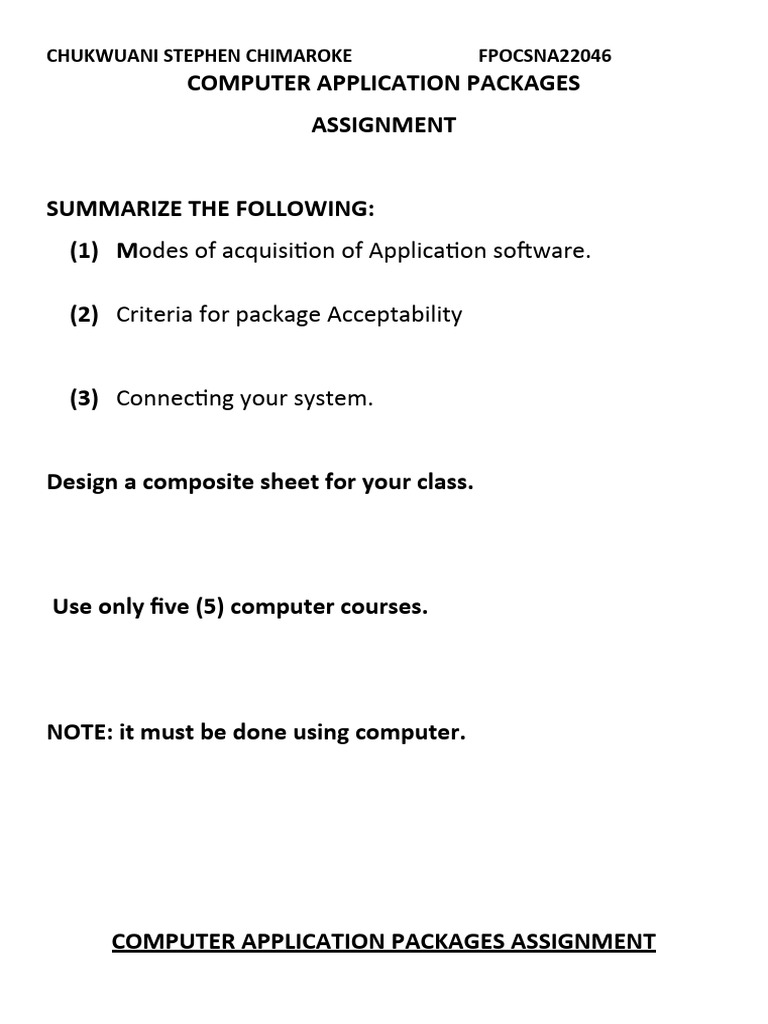 CHUKWUANI STEPHEN CHIMAROKE FPOCSNA22046

COMPUTER APPLICATION PACKAGES

ASSIGNMENT

SUMMARIZE THE FOLLOWING:

(1) Modes of acquisition of Application software.

(2) Criteria for package Acceptability

(3) Connecting your system.

Design a composite sheet for your class.

Use only five (5) computer courses.

NOTE: it must be done using computer.

COMPUTER APPLICATION PACKAGES ASSIGNMENT